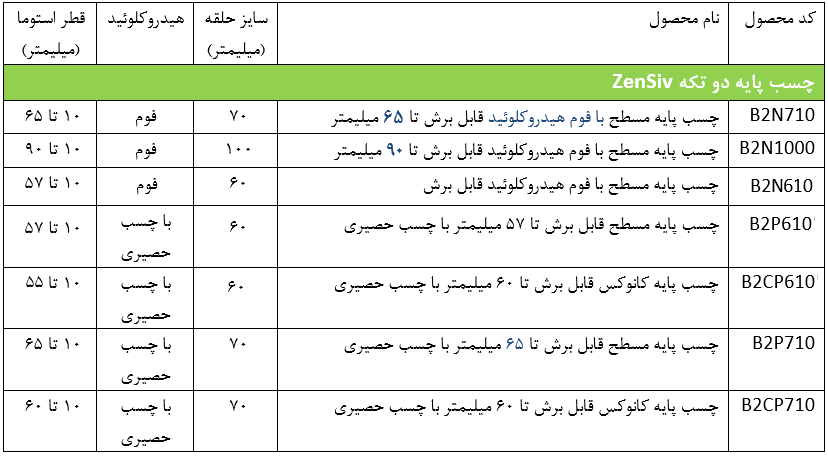 | کد محصول | نام محصول | سایز حلقه (میلیمتر) | هیدروکلوئید | قطر استوما (میلیمتر) |
|---|---|---|---|---|
| چسب پایه دو تکه ZenSiv | | | | |
| B2N710 | چسب پایه مسطح با فوم هیدروکلوئید قابل برش تا ۶۵ میلیمتر | ۷۰ | فوم | ۱۰ تا ۶۵ |
| B2N1000 | چسب پایه مسطح با فوم هیدروکلوئید قابل برش تا ۹۰ میلیمتر | ۱۰۰ | فوم | ۱۰ تا ۹۰ |
| B2N610 | چسب پایه مسطح با فوم هیدروکلوئید قابل برش | ۶۰ | فوم | ۱۰ تا ۵۷ |
| B2P610 | چسب پایه مسطح قابل برش تا ۵۷ میلیمتر با چسب حصیری | ۶۰ | با چسب حصیری | ۱۰ تا ۵۷ |
| B2CP610 | چسب پایه کانوکس قابل برش تا ۶۰ میلیمتر با چسب حصیری | ۶۰ | با چسب حصیری | ۱۰ تا ۵۵ |
| B2P710 | چسب پایه مسطح قابل برش تا ۶۵ میلیمتر با چسب حصیری | ۷۰ | با چسب حصیری | ۱۰ تا ۶۵ |
| B2CP710 | چسب پایه کانوکس قابل برش تا ۶۰ میلیمتر با چسب حصیری | ۷۰ | با چسب حصیری | ۱۰ تا ۶۰ |